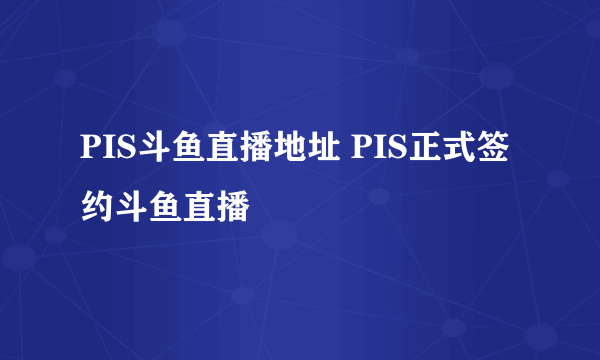 PIS斗鱼直播地址 PIS正式签约斗鱼直播